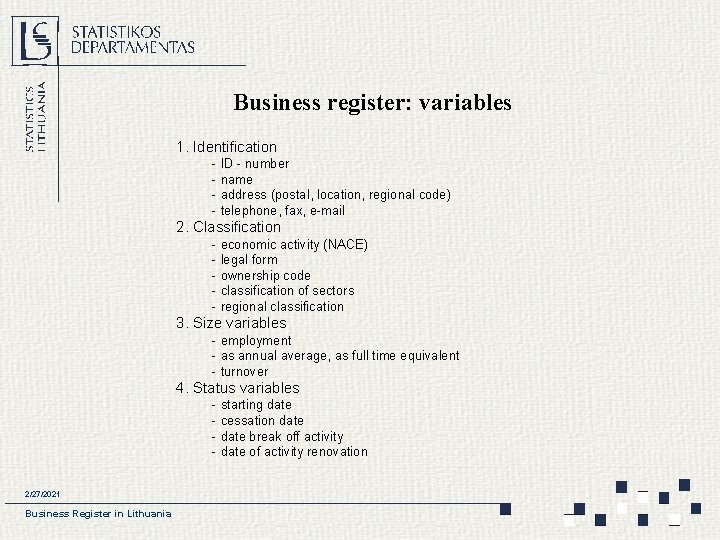 STATISTIKOS DEPARTAMENTAS

STATISTICS LITHUANIA

Business register: variables

1. Identification
- ID - number
- name
- address (postal, location, regional code)
- telephone, fax, e-mail
2. Classification
- economic activity (NACE)
- legal form
- ownership code
- classification of sectors
- regional classification
3. Size variables
- employment
- as annual average, as full time equivalent
- turnover
4. Status variables
- starting date
- cessation date
- date break off activity
- date of activity renovation

2/27/2021

Business Register in Lithuania